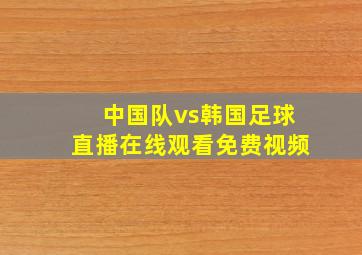 中国队vs韩国足球
直播在线观看免费视频